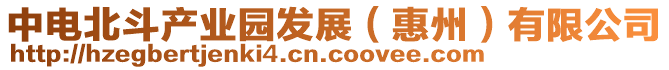 中电北斗产业园发展（惠州）有限公司
http://hzegbertjenki4.cn.coovee.com